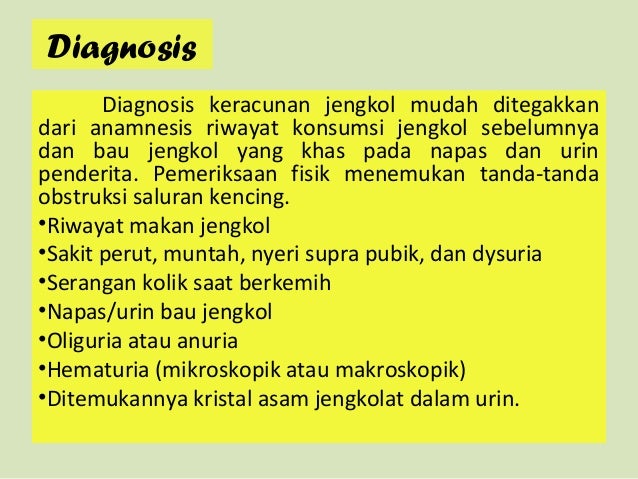 Diagnosis

Diagnosis keracunan jengkol mudah ditegakkan dari anamnesis riwayat konsumsi jengkol sebelumnya dan bau jengkol yang khas pada napas dan urin penderita. Pemeriksaan fisik menemukan tanda-tanda obstruksi saluran kencing.

•Riwayat makan jengkol
•Sakit perut, muntah, nyeri supra pubik, dan dysuria
•Serangan kolik saat berkemih
•Napas/urin bau jengkol
•Oliguria atau anuria
•Hematuria (mikroskopik atau makroskopik)
•Ditemukannya kristal asam jengkolat dalam urin.